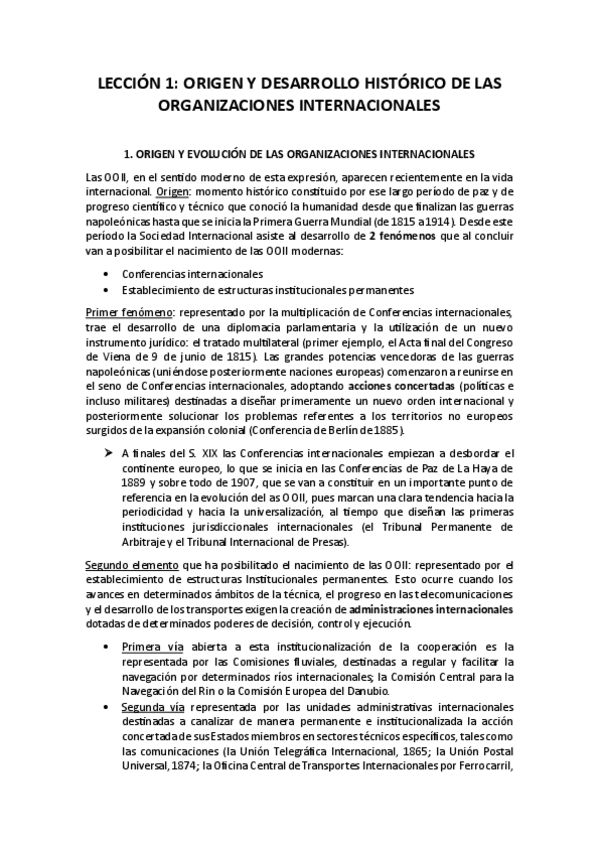 LECCIÓN 1: ORIGEN Y DESARROLLO HISTÓRICO DE LAS ORGANIZACIONES INTERNACIONALES

1. ORIGEN Y EVOLUCIÓN DE LAS ORGANIZACIONES INTERNACIONALES

Las OOII, en el sentido moderno de esta expresión, aparecen recientemente en la vida internacional. Origen: momento histórico constituido por ese largo período de paz y de progreso científico y técnico que conoció la humanidad desde que finalizan las guerras napoleónicas hasta que se inicia la Primera Guerra Mundial (de 1815 a 1914). Desde este período la Sociedad Internacional asiste al desarrollo de 2 fenómenos que al concluir van a posibilitar el nacimiento de las OOII modernas:

• Conferencias internacionales
• Establecimiento de estructuras institucionales permanentes

Primer fenómeno: representado por la multiplicación de Conferencias internacionales, trae el desarrollo de una diplomacia parlamentaria y la utilización de un nuevo instrumento jurídico: el tratado multilateral (primer ejemplo, el Acta final del Congreso de Viena de 9 de junio de 1815). Las grandes potencias vencedoras de las guerras napoleónicas (uniéndose posteriormente naciones europeas) comenzaron a reunirse en el seno de Conferencias internacionales, adoptando acciones concertadas (políticas e incluso militares) destinadas a diseñar primeramente un nuevo orden internacional y posteriormente solucionar los problemas referentes a los territorios no europeos surgidos de la expansión colonial (Conferencia de Berlín de 1885).

➢ A finales del S. XIX las Conferencias internacionales empiezan a desbordar el continente europeo, lo que se inicia en las Conferencias de Paz de La Haya de 1889 y sobre todo de 1907, que se van a constituir en un importante punto de referencia en la evolución del as OOII, pues marcan una clara tendencia hacia la periodicidad y hacia la universalización, al tiempo que diseñan las primeras instituciones jurisdiccionales internacionales (el Tribunal Permanente de Arbitraje y el Tribunal Internacional de Presas).

Segundo elemento que ha posibilitado el nacimiento de las OOII: representado por el establecimiento de estructuras Institucionales permanentes. Esto ocurre cuando los avances en determinados ámbitos de la técnica, el progreso en las telecomunicaciones y el desarrollo de los transportes exigen la creación de administraciones internacionales dotadas de determinados poderes de decisión, control y ejecución.

• Primera vía abierta a esta institucionalización de la cooperación es la representada por las Comisiones fluviales, destinadas a regular y facilitar la navegación por determinados ríos internacionales; la Comisión Central para la Navegación del Rin o la Comisión Europea del Danubio.
• Segunda vía representada por las unidades administrativas internacionales destinadas a canalizar de manera permanente e institucionalizada la acción concertada de sus Estados miembros en sectores técnicos específicos, tales como las comunicaciones (la Unión Telegráfica Internacional, 1865; la Unión Postal Universal, 1874; la Oficina Central de Transportes Internacionales por Ferrocarril,